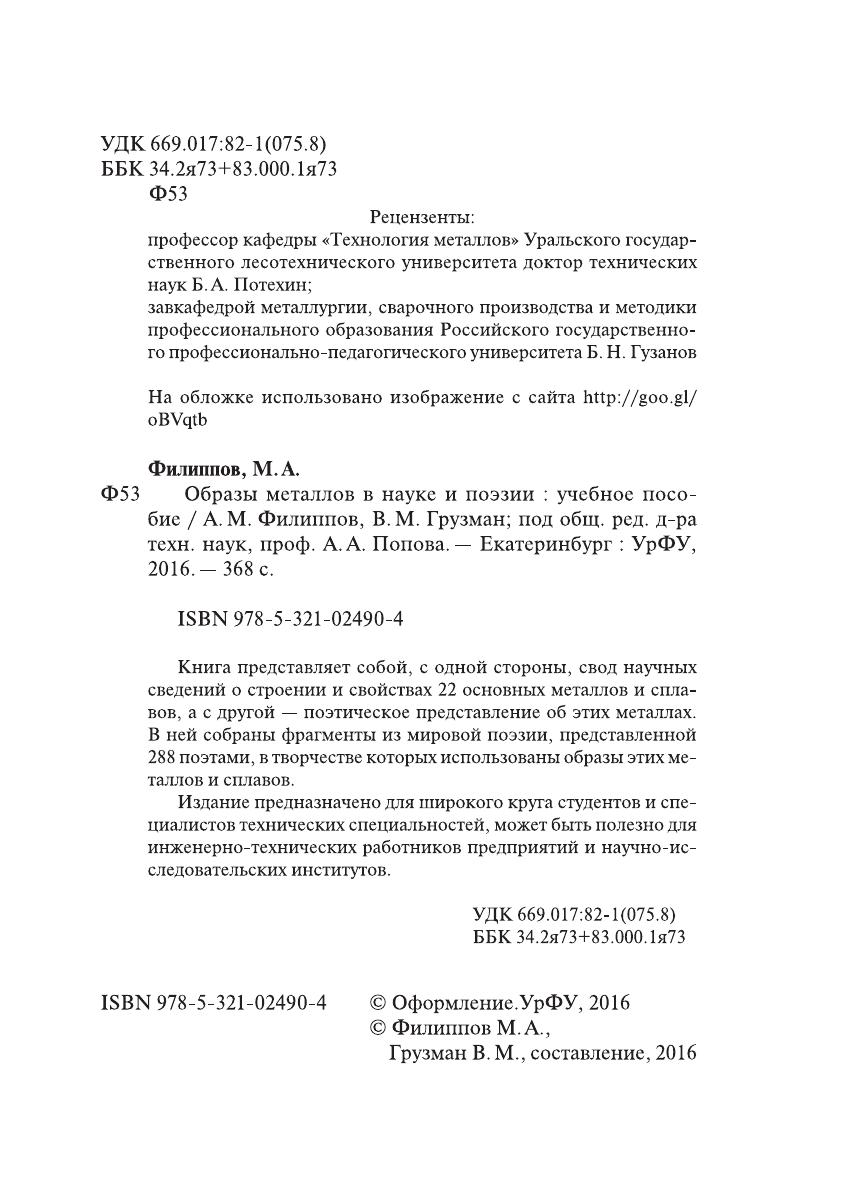 УДК 669.017:82-1(075.8)
ББК 34.2я73+83.000.1я73
Ф53

Рецензенты:
профессор кафедры «Технология металлов» Уральского государственного лесотехнического университета доктор технических наук Б. А. Потехин;
завкафедрой металлургии, сварочного производства и методики профессионального образования Российского государственного профессионально-педагогического университета Б. Н. Гузанов

На обложке использовано изображение с сайта http://goo.gl/oBVqtb

Филиппов, М. А.
Ф53 Образы металлов в науке и поэзии : учебное пособие / А. М. Филиппов, В. М. Грузман; под общ. ред. д-ра техн. наук, проф. А. А. Попова. — Екатеринбург : УрФУ, 2016. — 368 с.

ISBN 978-5-321-02490-4

Книга представляет собой, с одной стороны, свод научных сведений о строении и свойствах 22 основных металлов и сплавов, а с другой — поэтическое представление об этих металлах. В ней собраны фрагменты из мировой поэзии, представленной 288 поэтами, в творчестве которых использованы образы этих металлов и сплавов.

Издание предназначено для широкого круга студентов и специалистов технических специальностей, может быть полезно для инженерно-технических работников предприятий и научно-исследовательских институтов.

УДК 669.017:82-1(075.8)
ББК 34.2я73+83.000.1я73

ISBN 978-5-321-02490-4
© Оформление.УрФУ, 2016
© Филиппов М. А.,
Грузман В. М., составление, 2016